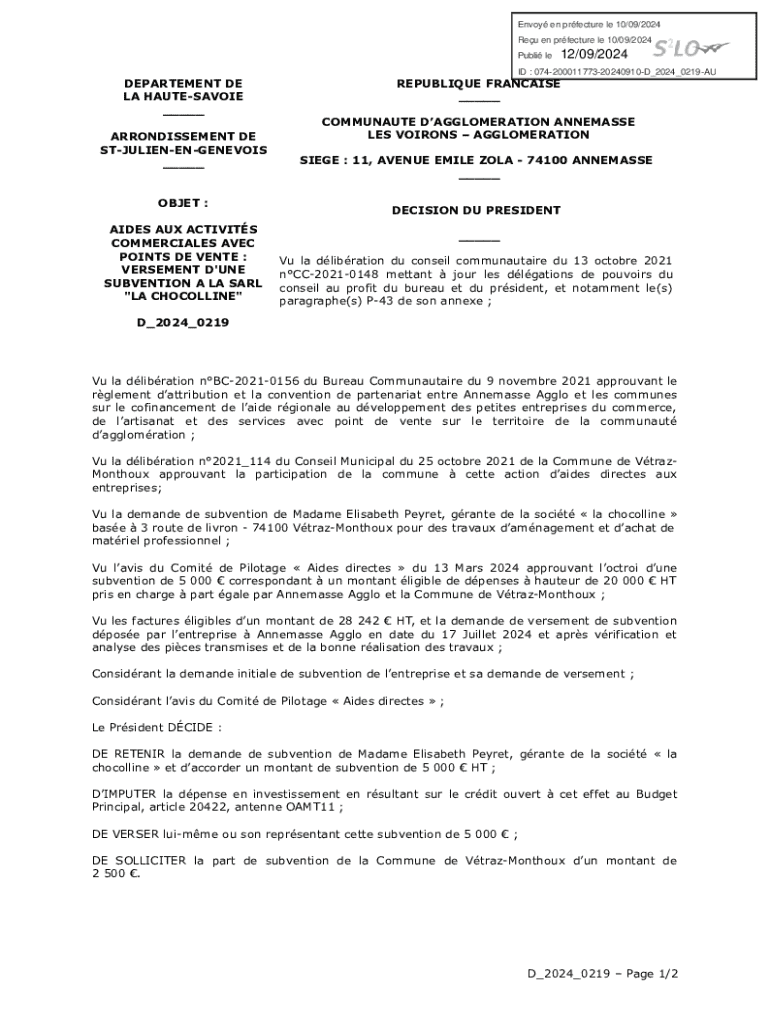 Envoyé en préfecture le 10/09/2024
Reçu en préfecture le 10/09/2024
Publié le 12/09/2024
S²LO
ID : 074-200011773-20240910-D_2024_0219-AU

DEPARTEMENT DE LA HAUTE-SAVOIE

ARRONDISSEMENT DE ST-JULIEN-EN-GENEVOIS

OBJET :

AIDES AUX ACTIVITÉS COMMERCIALES AVEC POINTS DE VENTE : VERSEMENT D'UNE SUBVENTION A LA SARL "LA CHOCOLLINE"

D_2024_0219

REPUBLIQUE FRANCAISE

COMMUNAUTE D'AGGLOMERATION ANNEMASSE LES VOIRONS – AGGLOMERATION

SIEGE : 11, AVENUE EMILE ZOLA - 74100 ANNEMASSE

DECISION DU PRESIDENT

Vu la délibération du conseil communautaire du 13 octobre 2021 n°CC-2021-0148 mettant à jour les délégations de pouvoirs du conseil au profit du bureau et du président, et notamment le(s) paragraphe(s) P-43 de son annexe ;

Vu la délibération n°BC-2021-0156 du Bureau Communautaire du 9 novembre 2021 approuvant le règlement d'attribution et la convention de partenariat entre Annemasse Agglo et les communes sur le cofinancement de l'aide régionale au développement des petites entreprises du commerce, de l'artisanat et des services avec point de vente sur le territoire de la communauté d'agglomération ;

Vu la délibération n°2021_114 du Conseil Municipal du 25 octobre 2021 de la Commune de Vétraz-Monthoux approuvant la participation de la commune à cette action d'aides directes aux entreprises;

Vu la demande de subvention de Madame Elisabeth Peyret, gérante de la société « la chocolline » basée à 3 route de livron - 74100 Vétraz-Monthoux pour des travaux d'aménagement et d'achat de matériel professionnel ;

Vu l'avis du Comité de Pilotage « Aides directes » du 13 Mars 2024 approuvant l'octroi d'une subvention de 5 000 € correspondant à un montant éligible de dépenses à hauteur de 20 000 € HT pris en charge à part égale par Annemasse Agglo et la Commune de Vétraz-Monthoux ;

Vu les factures éligibles d'un montant de 28 242 € HT, et la demande de versement de subvention déposée par l'entreprise à Annemasse Agglo en date du 17 Juillet 2024 et après vérification et analyse des pièces transmises et de la bonne réalisation des travaux ;

Considérant la demande initiale de subvention de l'entreprise et sa demande de versement ;

Considérant l'avis du Comité de Pilotage « Aides directes » ;

Le Président DÉCIDE :

DE RETENIR la demande de subvention de Madame Elisabeth Peyret, gérante de la société « la chocolline » et d'accorder un montant de subvention de 5 000 € HT ;

D'IMPUTER la dépense en investissement en résultant sur le crédit ouvert à cet effet au Budget Principal, article 20422, antenne OAMT11 ;

DE VERSER lui-même ou son représentant cette subvention de 5 000 € ;

DE SOLLICITER la part de subvention de la Commune de Vétraz-Monthoux d'un montant de 2 500 €.

D_2024_0219 – Page 1/2